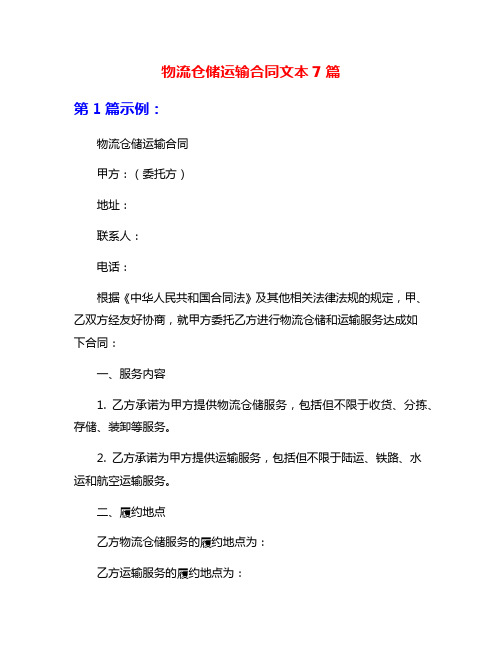 物流仓储运输合同文本 7 篇

第 1 篇示例：

物流仓储运输合同

甲方：（委托方）

地址：

联系人：

电话：

根据《中华人民共和国合同法》及其他相关法律法规的规定，甲、乙双方经友好协商，就甲方委托乙方进行物流仓储和运输服务达成如下合同：

一、服务内容

1. 乙方承诺为甲方提供物流仓储服务，包括但不限于收货、分拣、存储、装卸等服务。

2. 乙方承诺为甲方提供运输服务，包括但不限于陆运、铁路、水运和航空运输服务。

二、履约地点

乙方物流仓储服务的履约地点为：

乙方运输服务的履约地点为：